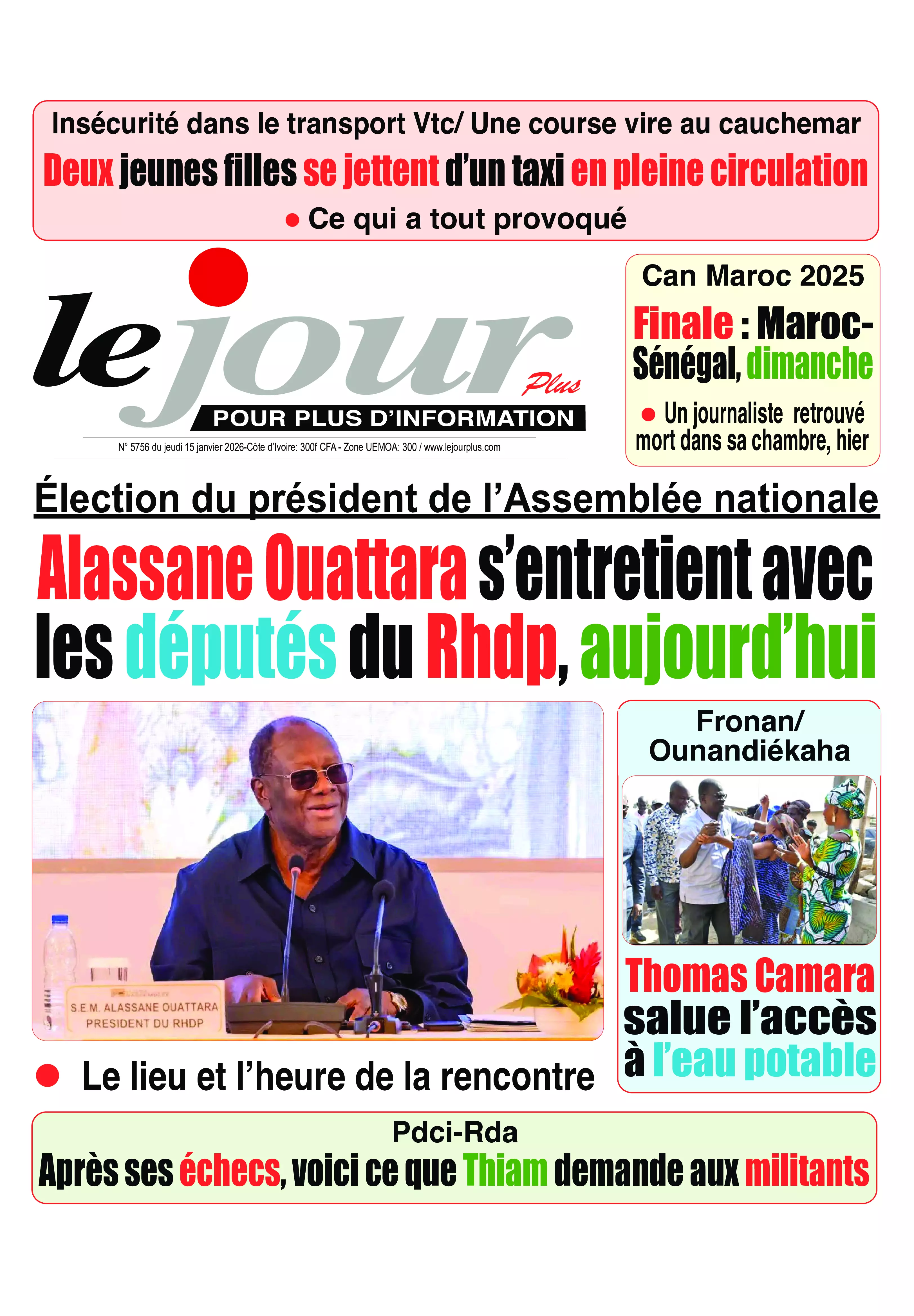 Insécurité dans le transport Vtc/ Une course vire au cauchemar
Deux jeunes filles se jettent d'un taxi en pleine circulation
● Ce qui a tout provoqué

le jour Plus
POUR PLUS D'INFORMATION
N° 5756 du jeudi 15 janvier 2026-Côte d'Ivoire: 300f CFA - Zone UEMOA: 300 / www.lejourplus.com

Can Maroc 2025
Finale : Maroc-Sénégal, dimanche
● Un journaliste retrouvé mort dans sa chambre, hier

Élection du président de l'Assemblée nationale
Alassane Ouattara s'entretient avec les députés du Rhdp, aujourd'hui

S.E.M. ALASSANE OUATTARA
PRESIDENT DU RHDP

● Le lieu et l'heure de la rencontre

Fronan/ Ounandiékaha
Thomas Camara salue l'accès à l'eau potable

Pdci-Rda
Après ses échecs, voici ce que Thiam demande aux militants